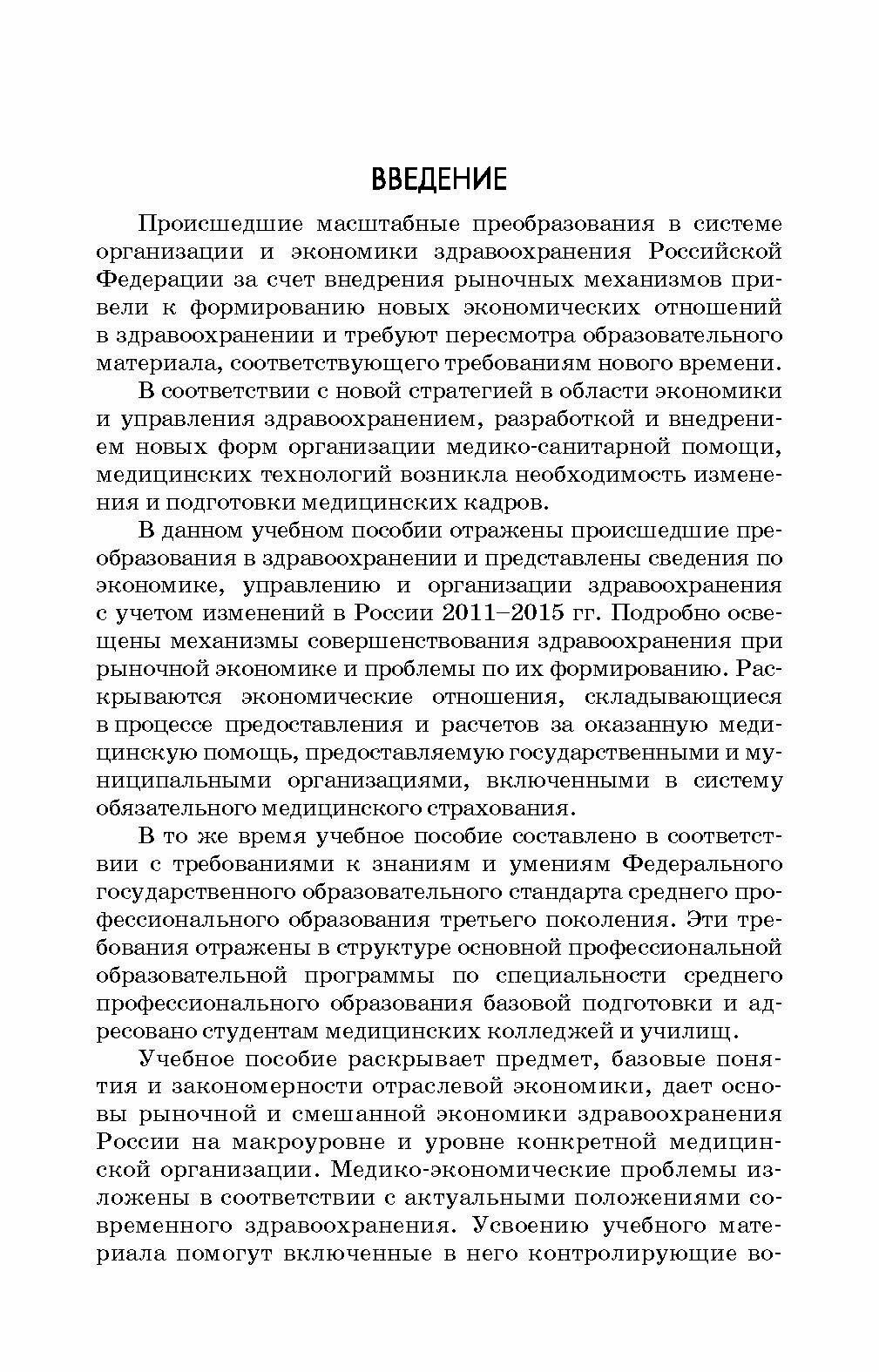 ВВЕДЕНИЕ

Происшедшие масштабные преобразования в системе организации и экономики здравоохранения Российской Федерации за счет внедрения рыночных механизмов привели к формированию новых экономических отношений в здравоохранении и требуют пересмотра образовательного материала, соответствующего требованиям нового времени.

В соответствии с новой стратегией в области экономики и управления здравоохранением, разработкой и внедрением новых форм организации медико-санитарной помощи, медицинских технологий возникла необходимость изменения и подготовки медицинских кадров.

В данном учебном пособии отражены происшедшие преобразования в здравоохранении и представлены сведения по экономике, управлению и организации здравоохранения с учетом изменений в России 2011–2015 гг. Подробно освещены механизмы совершенствования здравоохранения при рыночной экономике и проблемы по их формированию. Раскрываются экономические отношения, складывающиеся в процессе предоставления и расчетов за оказанную медицинскую помощь, предоставляемую государственными и муниципальными организациями, включенными в систему обязательного медицинского страхования.

В то же время учебное пособие составлено в соответствии с требованиями к знаниям и умениям Федерального государственного образовательного стандарта среднего профессионального образования третьего поколения. Эти требования отражены в структуре основной профессиональной образовательной программы по специальности среднего профессионального образования базовой подготовки и адресовано студентам медицинских колледжей и училищ.

Учебное пособие раскрывает предмет, базовые понятия и закономерности отраслевой экономики, дает основы рыночной и смешанной экономики здравоохранения России на макроуровне и уровне конкретной медицинской организации. Медико-экономические проблемы изложены в соответствии с актуальными положениями современного здравоохранения. Усвоению учебного материала помогут включенные в него контролирующие во-